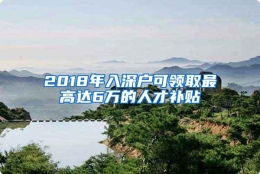 2018年入深户可领取最高达6万的人才补贴